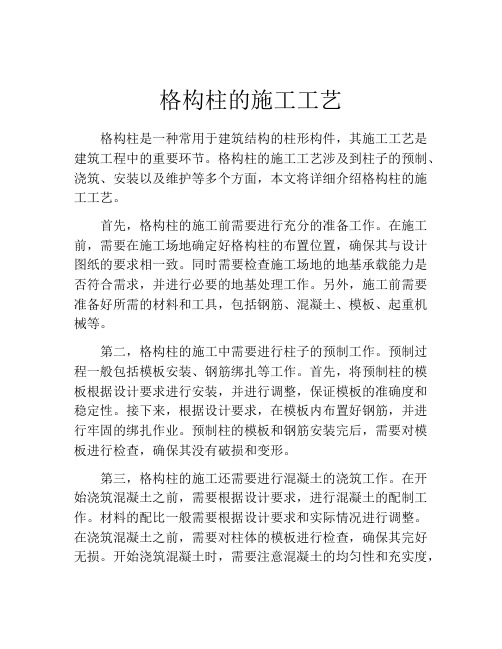 格构柱的施工工艺

格构柱是一种常用于建筑结构的柱形构件，其施工工艺是建筑工程中的重要环节。格构柱的施工工艺涉及到柱子的预制、浇筑、安装以及维护等多个方面，本文将详细介绍格构柱的施工工艺。

首先，格构柱的施工前需要进行充分的准备工作。在施工前，需要在施工场地确定好格构柱的布置位置，确保其与设计图纸的要求相一致。同时需要检查施工场地的地基承载能力是否符合需求，并进行必要的地基处理工作。另外，施工前需要准备好所需的材料和工具，包括钢筋、混凝土、模板、起重机械等。

第二，格构柱的施工中需要进行柱子的预制工作。预制过程一般包括模板安装、钢筋绑扎等工作。首先，将预制柱的模板根据设计要求进行安装，并进行调整，保证模板的准确度和稳定性。接下来，根据设计要求，在模板内布置好钢筋，并进行牢固的绑扎作业。预制柱的模板和钢筋安装完后，需要对模板进行检查，确保其没有破损和变形。

第三，格构柱的施工还需要进行混凝土的浇筑工作。在开始浇筑混凝土之前，需要根据设计要求，进行混凝土的配制工作。材料的配比一般需要根据设计要求和实际情况进行调整。在浇筑混凝土之前，需要对柱体的模板进行检查，确保其完好无损。开始浇筑混凝土时，需要注意混凝土的均匀性和充实度，